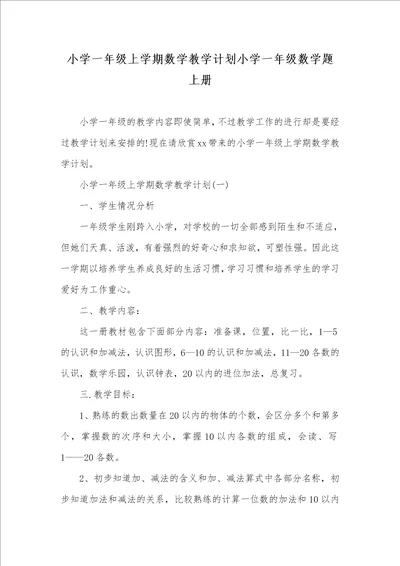 小学一年级上学期数学教学计划小学一年级数学题上册

小学一年级的教学内容即使简单,不过教学工作的进行却是要经过教学计划来安排的!现在请欣赏xx带来的小学一年级上学期数学教学计划。

小学一年级上学期数学教学计划(一)

一、学生情况分析

一年级学生刚跨入小学，对学校的一切全部感到陌生和不适应，但她们天真、活泼，有着强烈的好奇心和求知欲，可塑性强。因此这一学期以培养学生养成良好的生活习惯，学习习惯和培养学生的学习爱好为工作重心。

二、教学内容:

这一册教材包含下面部分内容：准备课，位置，比一比，1—5的认识和加减法，认识图形，6—10的认识和加减法，11—20各数的认识，数学乐园，认识钟表，20以内的进位加法，总复习。

三.教学目标:

1、熟练的数出数量在20以内的物体的个数，会区分多个和第多个，掌握数的次序和大小，掌握10以内各数的组成，会读、写1——20各数。

2、初步知道加、减法的含义和加、减法算式中各部分名称，初步知道加法和减法的关系，比较熟练的计算一位数的加法和10以内